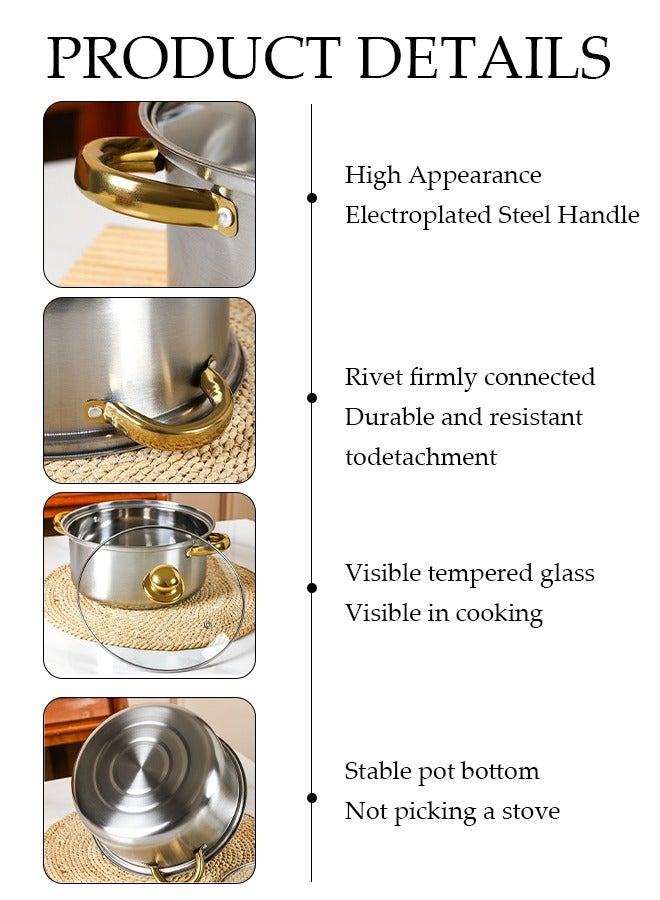 PRODUCT DETAILS

High Appearance
Electroplated Steel Handle

Rivet firmly connected
Durable and resistant
todetachment

Visible tempered glass
Visible in cooking

Stable pot bottom
Not picking a stove